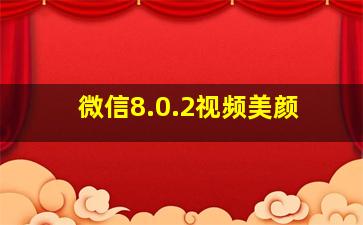 微信8.0.2视频美颜